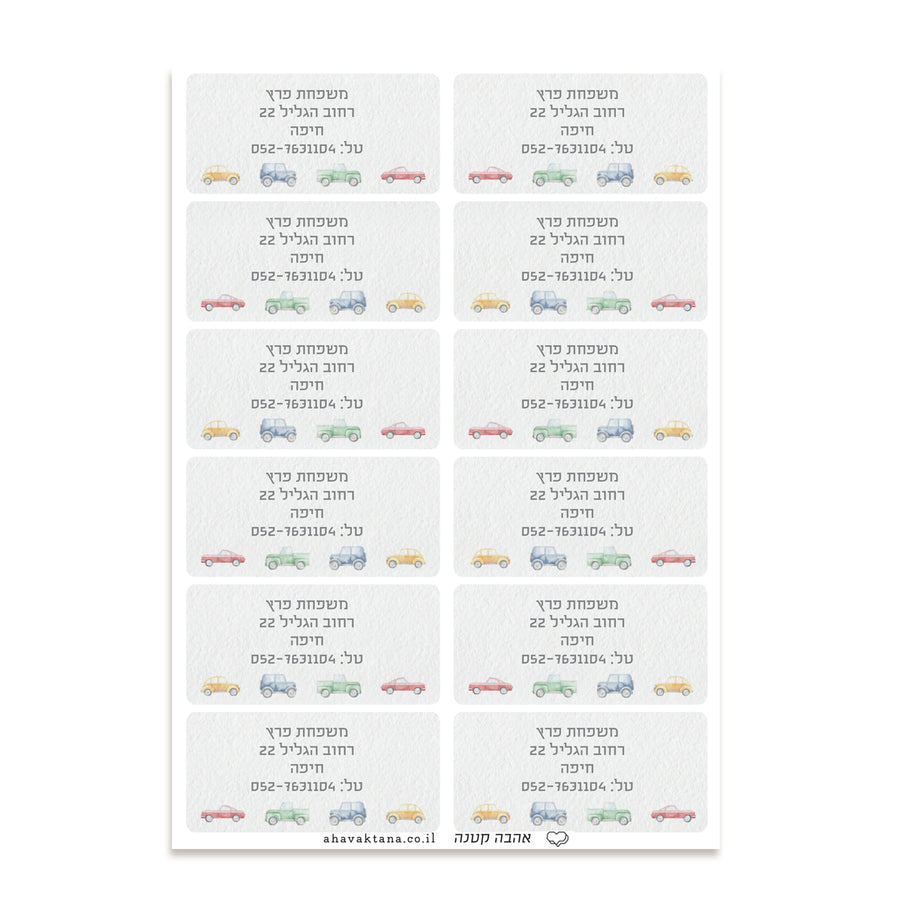 משפחת פרץ
רחוב הגליל 22
חיפה
טל: 052-7631104

משפחת פרץ
רחוב הגליל 22
חיפה
טל: 052-7631104

משפחת פרץ
רחוב הגליל 22
חיפה
טל: 052-7631104

משפחת פרץ
רחוב הגליל 22
חיפה
טל: 052-7631104

משפחת פרץ
רחוב הגליל 22
חיפה
טל: 052-7631104

משפחת פרץ
רחוב הגליל 22
חיפה
טל: 052-7631104

משפחת פרץ
רחוב הגליל 22
חיפה
טל: 052-7631104

משפחת פרץ
רחוב הגליל 22
חיפה
טל: 052-7631104

משפחת פרץ
רחוב הגליל 22
חיפה
טל: 052-7631104

משפחת פרץ
רחוב הגליל 22
חיפה
טל: 052-7631104

משפחת פרץ
רחוב הגליל 22
חיפה
טל: 052-7631104

משפחת פרץ
רחוב הגליל 22
חיפה
טל: 052-7631104

אהבה קטנה ahavaktana.co.il